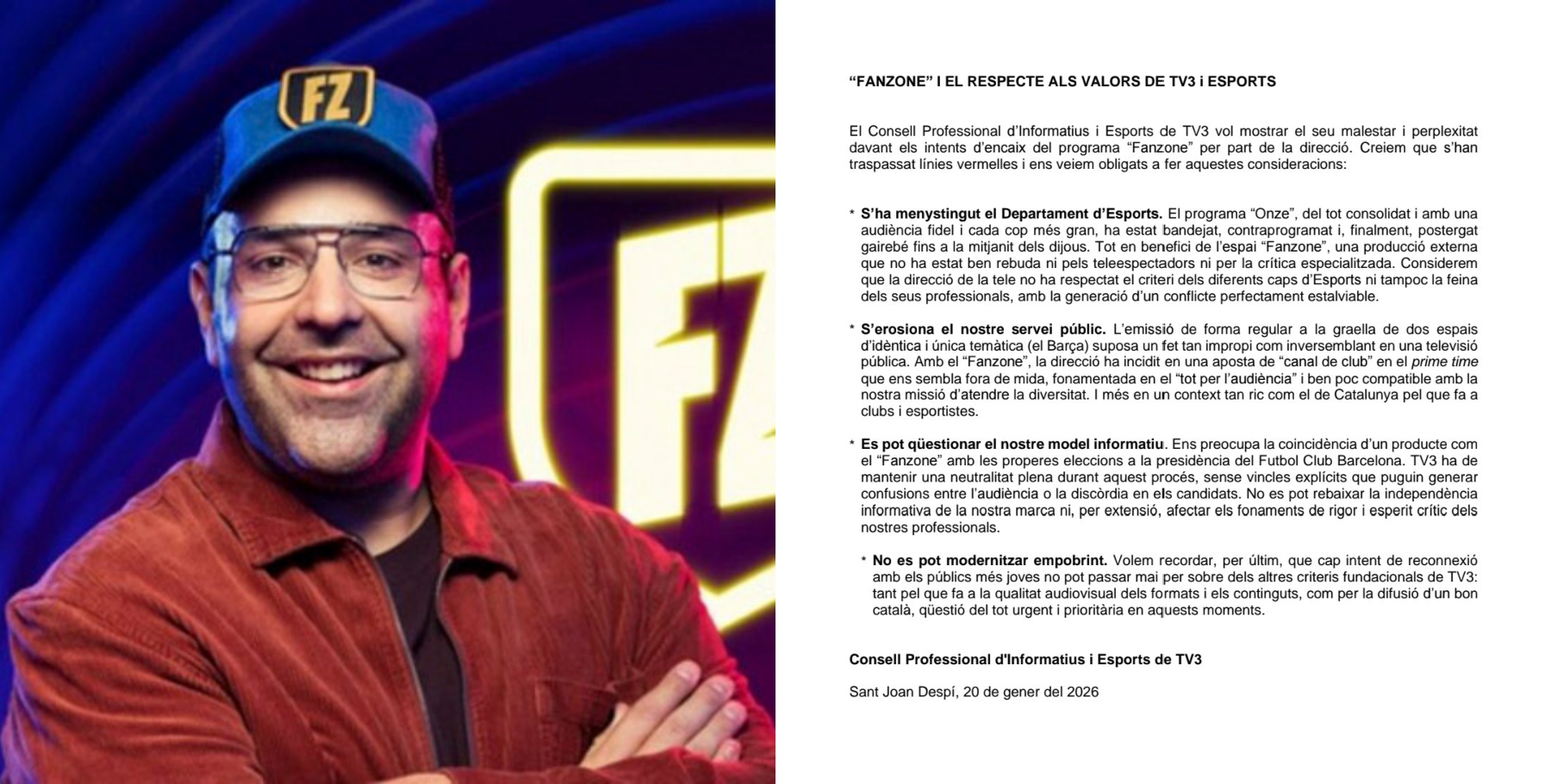 FZ

FZ

"FANZONE" I EL RESPECTE ALS VALORS DE TV3 i ESPORTS

El Consell Professional d'Informatius i Esports de TV3 vol mostrar el seu malestar i perplexitat davant els intents d'encaix del programa "Fanzone" per part de la direcció. Creiem que s'han traspassat línies vermelles i ens veiem obligats a fer aquestes consideracions:

* S'ha menystingut el Departament d'Esports. El programa "Onze", del tot consolidat i amb una audiència fidel i cada cop més gran, ha estat bandejat, contraprogramat i, finalment, postergat gairebé fins a la mitjanit dels dijous. Tot en benefici de l'espai "Fanzone", una producció externa que no ha estat ben rebuda ni pels teleespectadors ni per la crítica especialitzada. Considerem que la direcció de la tele no ha respectat el criteri dels diferents caps d'Esports ni tampoc la feina dels seus professionals, amb la generació d'un conflicte perfectament estalviable.

* S'erosiona el nostre servei públic. L'emissió de forma regular a la graella de dos espais d'idèntica i única temàtica (el Barça) suposa un fet tan impropi com inversemblant en una televisió pública. Amb el "Fanzone", la direcció ha incidit en una aposta de "canal de club" en el prime time que ens sembla fora de mida, fonamentada en el "tot per l'audiència" i ben poc compatible amb la nostra missió d'atendre la diversitat. I més en un context tan ric com el de Catalunya pel que fa a clubs i esportistes.

* Es pot qüestionar el nostre model informatiu. Ens preocupa la coincidència d'un producte com el "Fanzone" amb les properes eleccions a la presidència del Futbol Club Barcelona. TV3 ha de mantenir una neutralitat plena durant aquest procés, sense vincles explícits que puguin generar confusions entre l'audiència o la discòrdia en els candidats. No es pot rebaixar la independència informativa de la nostra marca ni, per extensió, afectar els fonaments de rigor i esperit crític dels nostres professionals.

* No es pot modernitzar empobrint. Volem recordar, per últim, que cap intent de reconnexió amb els públics més joves no pot passar mai per sobre dels altres criteris fundacionals de TV3: tant pel que fa a la qualitat audiovisual dels formats i els continguts, com per la difusió d'un bon català, qüestió del tot urgent i prioritària en aquests moments.

Consell Professional d'Informatius i Esports de TV3

Sant Joan Despí, 20 de gener del 2026